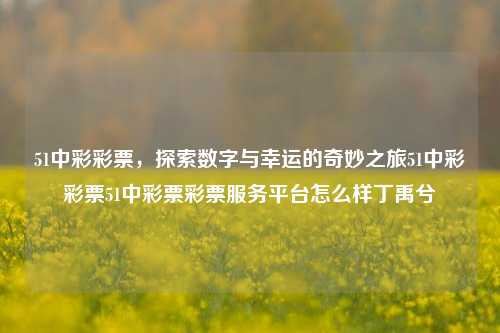 51中彩彩票，探索数字与幸运的奇妙之旅51中彩彩票51中彩票彩票服务平台怎么样丁禹兮